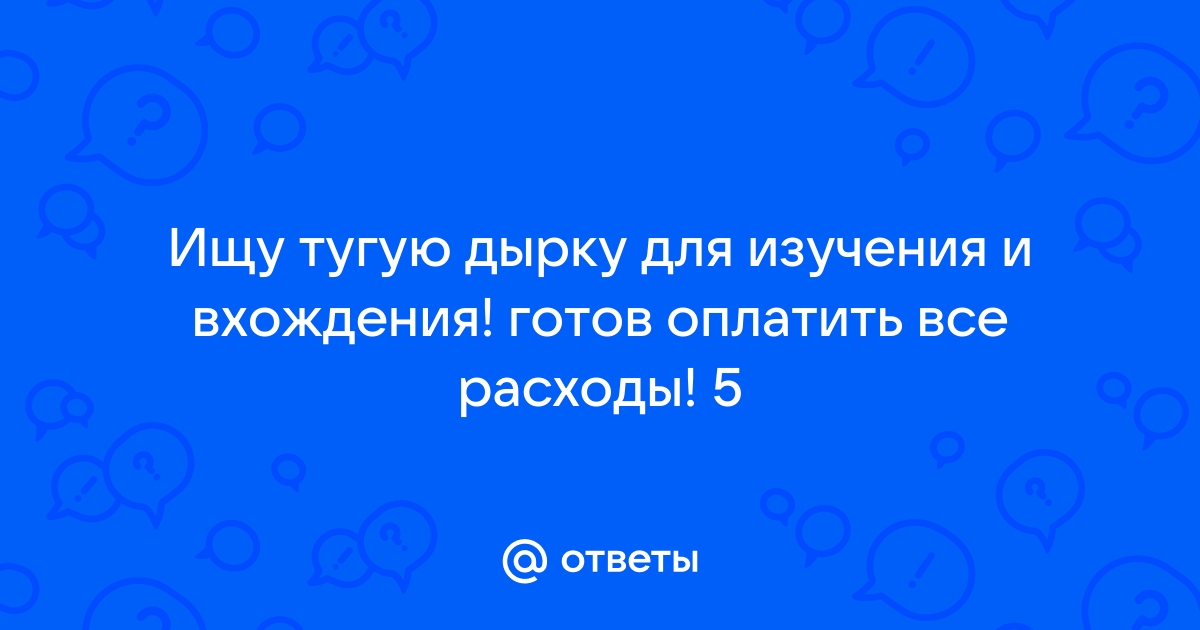 Ищу тугую дырку для изучения и вхождения! готов оплатить все расходы! 5

@ ответы